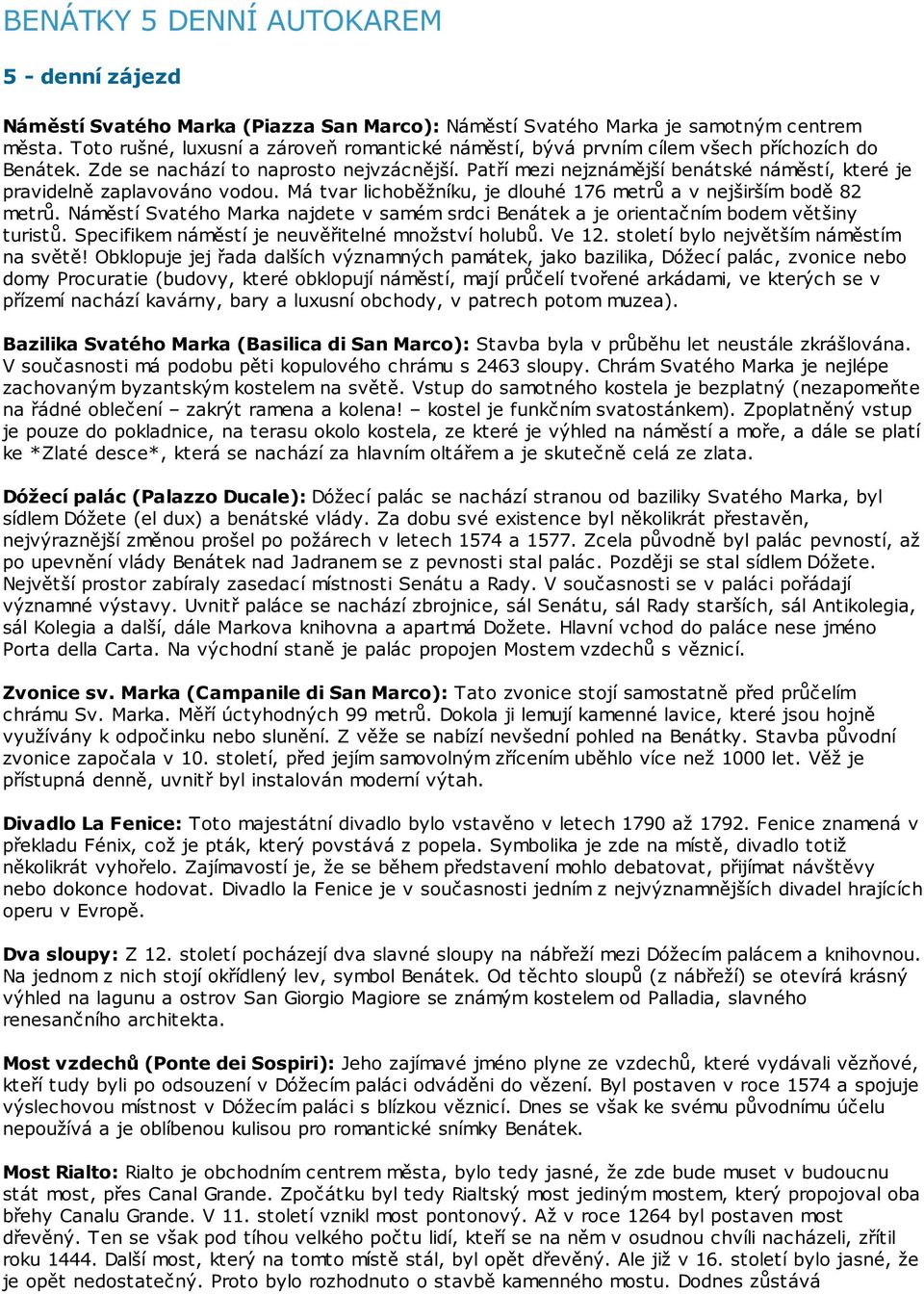 BENÁTKY 5 DENNÍ AUTOKAREM

5 - denní zájezd

Náměstí Svatého Marka (Piazza San Marco): Náměstí Svatého Marka je samotným centrem města. Toto rušné, luxusní a zároveň romantické náměstí, bývá prvním cílem všech příchozích do Benátek. Zde se nachází to naprosto nejvzácnější. Patří mezi nejznámější benátské náměstí, které je pravidelně zaplavováno vodou. Má tvar lichoběžníku, je dlouhé 176 metrů a v nejširším bodě 82 metrů. Náměstí Svatého Marka najdete v samém srdci Benátek a je orientačním bodem většiny turistů. Specifikem náměstí je neuvěřitelné množství holubů. Ve 12. století bylo největším náměstím na světě! Obklopuje jej řada dalších významných památek, jako bazilika, Dóžecí palác, zvonice nebo domy Procuratie (budovy, které obklopují náměstí, mají průčelí tvořené arkádami, ve kterých se v přízemí nachází kavárny, bary a luxusní obchody, v patrech potom muzea).

Bazilika Svatého Marka (Basilica di San Marco): Stavba byla v průběhu let neustále zkrášlována. V současnosti má podobu pěti kopulového chrámu s 2463 sloupy. Chrám Svatého Marka je nejlépe zachovaným byzantským kostelem na světě. Vstup do samotného kostela je bezplatný (nezapomeňte na řádné oblečení – zakrýt ramena a kolena! – kostel je funkčním svatostánkem). Zpoplatněný vstup je pouze do pokladnice, na terasu okolo kostela, ze které je výhled na náměstí a moře, a dále se platí ke *Zlaté desce*, která se nachází za hlavním oltářem a je skutečně celá ze zlata.

Dóžecí palác (Palazzo Ducale): Dóžecí palác se nachází stranou od baziliky Svatého Marka, byl sídlem Dóžete (el dux) a benátské vlády. Za dobu své existence byl několikrát přestavěn, nejvýraznější změnou prošel po požárech v letech 1574 a 1577. Zcela původně byl palác pevností, až po upevnění vlády Benátek nad Jadranem se z pevnosti stal palác. Později se stal sídlem Dóžete. Největší prostor zabíraly zasedací místnosti Senátu a Rady. V současnosti se v paláci pořádají významné výstavy. Uvnitř paláce se nachází zbrojnice, sál Senátu, sál Rady starších, sál Antikolegia, sál Kolegia a další, dále Markova knihovna a apartmá Dožete. Hlavní vchod do paláce nese jméno Porta della Carta. Na východní staně je palác propojen Mostem vzdechů s věznicí.

Zvonice sv. Marka (Campanile di San Marco): Tato zvonice stojí samostatně před průčelím chrámu Sv. Marka. Měří úctyhodných 99 metrů. Dokola ji lemují kamenné lavice, které jsou hojně využívány k odpočinku nebo slunění. Z věže se nabízí nevšední pohled na Benátky. Stavba původní zvonice započala v 10. století, před jejím samovolným zřícením uběhlo více než 1000 let. Věž je přístupná denně, uvnitř byl instalován moderní výtah.

Divadlo La Fenice: Toto majestátní divadlo bylo vstavěno v letech 1790 až 1792. Fenice znamená v překladu Fénix, což je pták, který povstává z popela. Symbolika je zde na místě, divadlo totiž několikrát vyhořelo. Zajímavostí je, že se během představení mohlo debatovat, přijímat návštěvy nebo dokonce hodovat. Divadlo la Fenice je v současnosti jedním z nejvýznamnějších divadel hrajících operu v Evropě.

Dva sloupy: Z 12. století pocházejí dva slavné sloupy na nábřeží mezi Dóžecím palácem a knihovnou. Na jednom z nich stojí okřídlený lev, symbol Benátek. Od těchto sloupů (z nábřeží) se otevírá krásný výhled na lagunu a ostrov San Giorgio Magiore se známým kostelem od Palladia, slavného renesančního architekta.

Most vzdechů (Ponte dei Sospiri): Jeho zajímavé jméno plyne ze vzdechů, které vydávali vězňové, kteří tudy byli po odsouzení v Dóžecím paláci odváděni do vězení. Byl postaven v roce 1574 a spojuje výslechovou místnost v Dóžecím paláci s blízkou věznicí. Dnes se však ke svému původnímu účelu nepoužívá a je oblíbenou kulisou pro romantické snímky Benátek.

Most Rialto: Rialto je obchodním centrem města, bylo tedy jasné, že zde bude muset v budoucnu stát most, přes Canal Grande. Zpočátku byl tedy Rialtský most jediným mostem, který propojoval oba břehy Canalu Grande. V 11. století vznikl most pontonový. Až v roce 1264 byl postaven most dřevěný. Ten se však pod tíhou velkého počtu lidí, kteří se na něm v osudnou chvíli nacházeli, zřítil roku 1444. Další most, který na tomto místě stál, byl opět dřevěný. Ale již v 16. století bylo jasné, že je opět nedostatečný. Proto bylo rozhodnuto o stavbě kamenného mostu. Dodnes zůstává